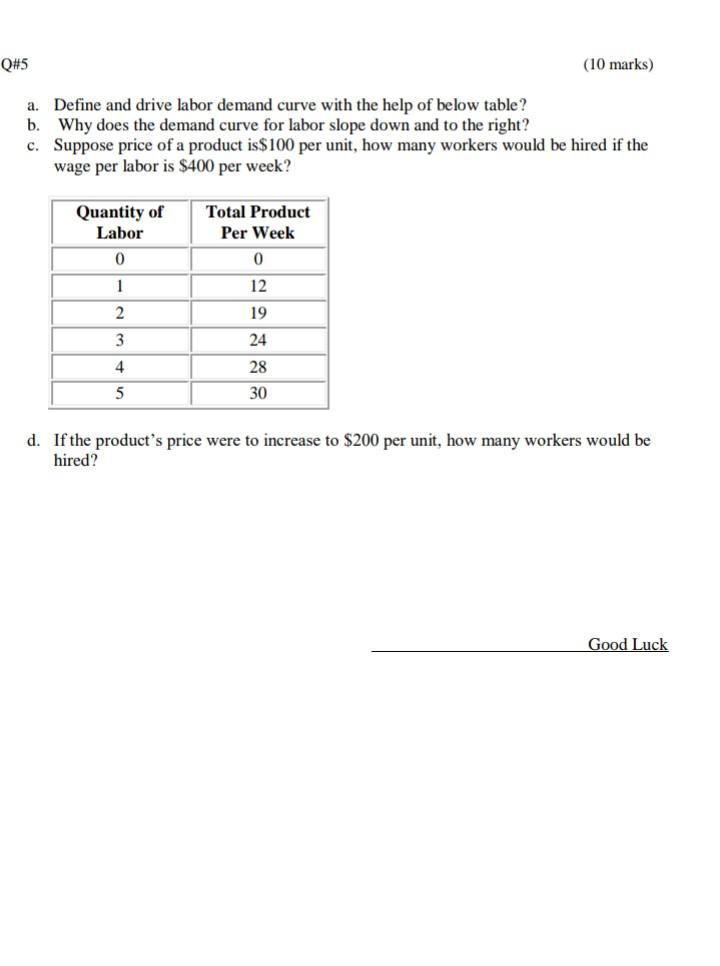 Q#5 (10 marks)

a. Define and drive labor demand curve with the help of below table?
b. Why does the demand curve for labor slope down and to the right?
c. Suppose price of a product is\$100 per unit, how many workers would be hired if the wage per labor is \$400 per week?

| Quantity of Labor | Total Product Per Week |
|---|---|
| 0 | 0 |
| 1 | 12 |
| 2 | 19 |
| 3 | 24 |
| 4 | 28 |
| 5 | 30 |

d. If the product's price were to increase to \$200 per unit, how many workers would be hired?

Good Luck